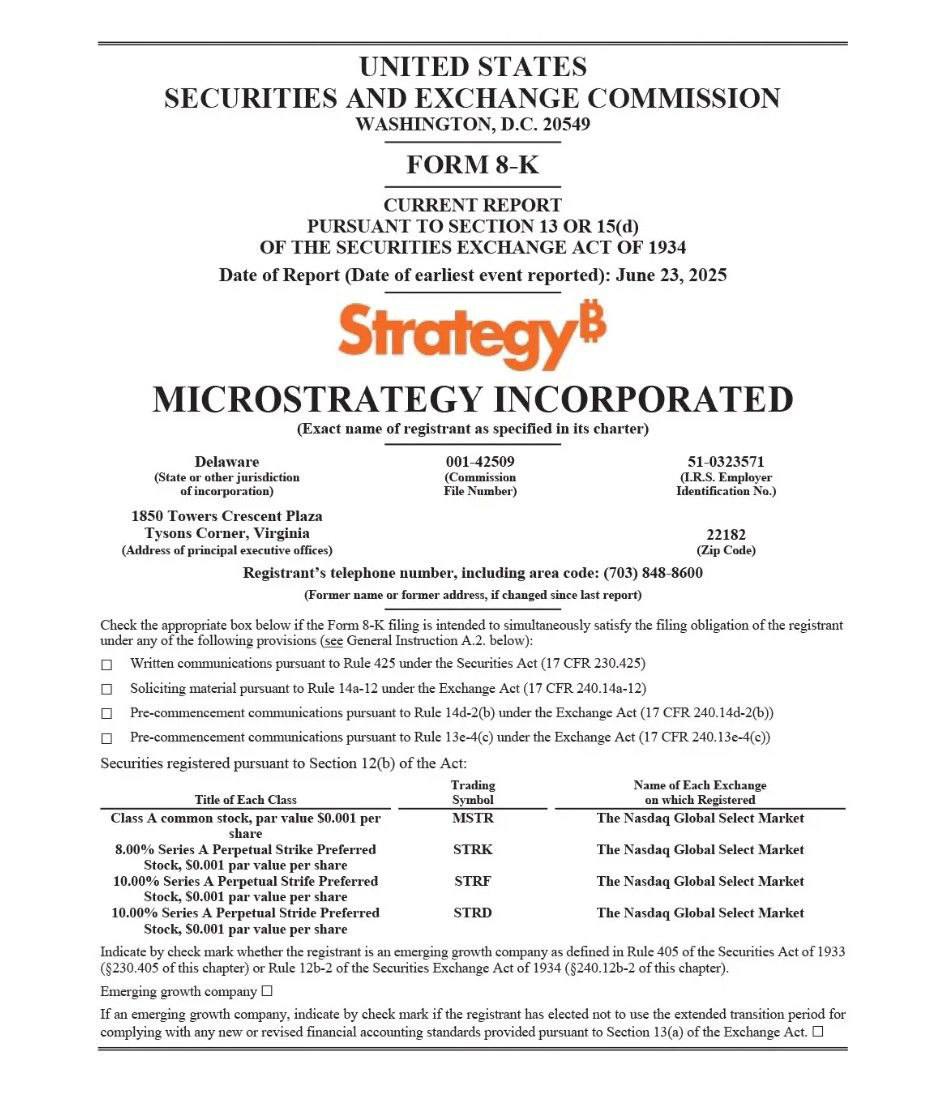 UNITED STATES
SECURITIES AND EXCHANGE COMMISSION
WASHINGTON, D.C. 20549

FORM 8-K

CURRENT REPORT
PURSUANT TO SECTION 13 OR 15(d)
OF THE SECURITIES EXCHANGE ACT OF 1934

Date of Report (Date of earliest event reported): June 23, 2025

Strategy₿

MICROSTRATEGY INCORPORATED
(Exact name of registrant as specified in its charter)

Delaware
(State or other jurisdiction of incorporation)

001-42509
(Commission File Number)

51-0323571
(I.R.S. Employer Identification No.)

1850 Towers Crescent Plaza
Tysons Corner, Virginia
(Address of principal executive offices)

22182
(Zip Code)

Registrant's telephone number, including area code: (703) 848-8600

(Former name or former address, if changed since last report)

Check the appropriate box below if the Form 8-K filing is intended to simultaneously satisfy the filing obligation of the registrant under any of the following provisions (see General Instruction A.2. below):

☐ Written communications pursuant to Rule 425 under the Securities Act (17 CFR 230.425)

☐ Soliciting material pursuant to Rule 14a-12 under the Exchange Act (17 CFR 240.14a-12)

☐ Pre-commencement communications pursuant to Rule 14d-2(b) under the Exchange Act (17 CFR 240.14d-2(b))

☐ Pre-commencement communications pursuant to Rule 13e-4(c) under the Exchange Act (17 CFR 240.13e-4(c))

Securities registered pursuant to Section 12(b) of the Act:

| Title of Each Class | Trading Symbol | Name of Each Exchange on which Registered |
|---|---|---|
| Class A common stock, par value $0.001 per share | MSTR | The Nasdaq Global Select Market |
| 8.00% Series A Perpetual Strike Preferred Stock, $0.001 par value per share | STRK | The Nasdaq Global Select Market |
| 10.00% Series A Perpetual Strife Preferred Stock, $0.001 par value per share | STRF | The Nasdaq Global Select Market |
| 10.00% Series A Perpetual Stride Preferred Stock, $0.001 par value per share | STRD | The Nasdaq Global Select Market |

Indicate by check mark whether the registrant is an emerging growth company as defined in Rule 405 of the Securities Act of 1933 (§230.405 of this chapter) or Rule 12b-2 of the Securities Exchange Act of 1934 (§240.12b-2 of this chapter).

Emerging growth company ☐

If an emerging growth company, indicate by check mark if the registrant has elected not to use the extended transition period for complying with any new or revised financial accounting standards provided pursuant to Section 13(a) of the Exchange Act. ☐